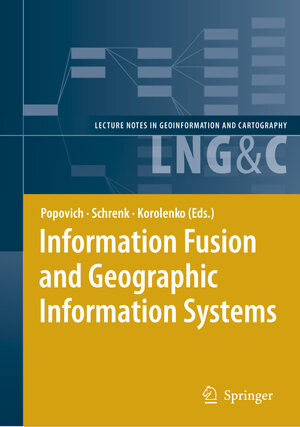 LECTURE NOTES IN GEOINFORMATION AND CARTOGRAPHY

LNG&C

Popovich · Schrenk · Korolenko (Eds.)

Information Fusion and Geographic Information Systems

Springer